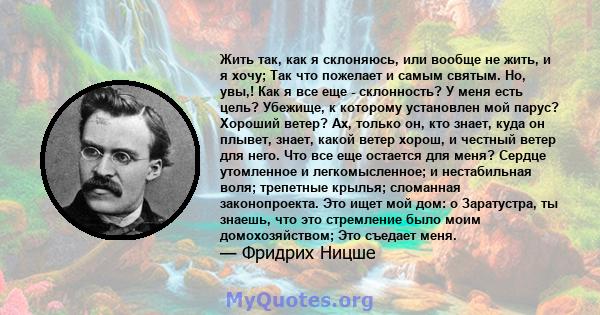 Жить так, как я склоняюсь, или вообще не жить, и я хочу; Так что пожелает и самым святым. Но, увы,! Как я все еще - склонность? У меня есть цель? Убежище, к которому установлен мой парус? Хороший ветер? Ах, только он, кто знает, куда он плывет, знает, какой ветер хорош, и честный ветер для него. Что все еще остается для меня? Сердце утомленное и легкомысленное; и нестабильная воля; трепетные крылья; сломанная законопроекта. Это ищет мой дом: о Заратустра, ты знаешь, что это стремление было моим домохозяйством; Это съедает меня.
— Фридрих Ницше

MyQuotes.org